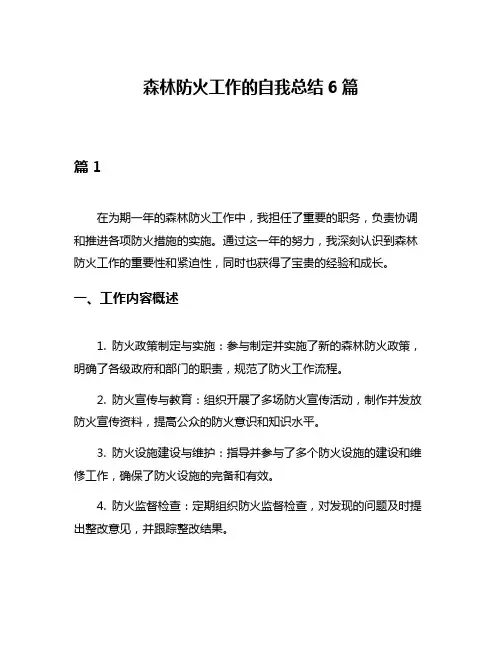 森林防火工作的自我总结 6 篇

篇 1

在为期一年的森林防火工作中，我担任了重要的职务，负责协调和推进各项防火措施的实施。通过这一年的努力，我深刻认识到森林防火工作的重要性和紧迫性，同时也获得了宝贵的经验和成长。

一、工作内容概述

1. 防火政策制定与实施：参与制定并实施了新的森林防火政策，明确了各级政府和部门的职责，规范了防火工作流程。

2. 防火宣传与教育：组织开展了多场防火宣传活动，制作并发放防火宣传资料，提高公众的防火意识和知识水平。

3. 防火设施建设与维护：指导并参与了多个防火设施的建设和维修工作，确保了防火设施的完备和有效。

4. 防火监督检查：定期组织防火监督检查，对发现的问题及时提出整改意见，并跟踪整改结果。